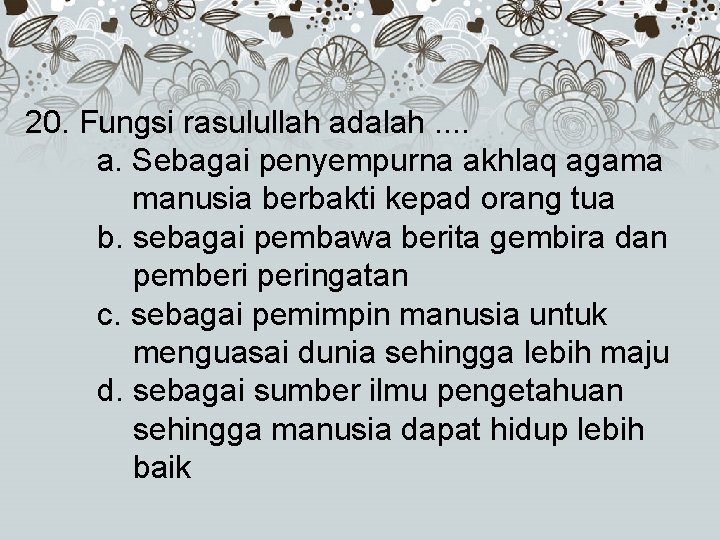 20. Fungsi rasulullah adalah ....
a. Sebagai penyempurna akhlaq agama manusia berbakti kepad orang tua
b. sebagai pembawa berita gembira dan pemberi peringatan
c. sebagai pemimpin manusia untuk menguasai dunia sehingga lebih maju
d. sebagai sumber ilmu pengetahuan sehingga manusia dapat hidup lebih baik